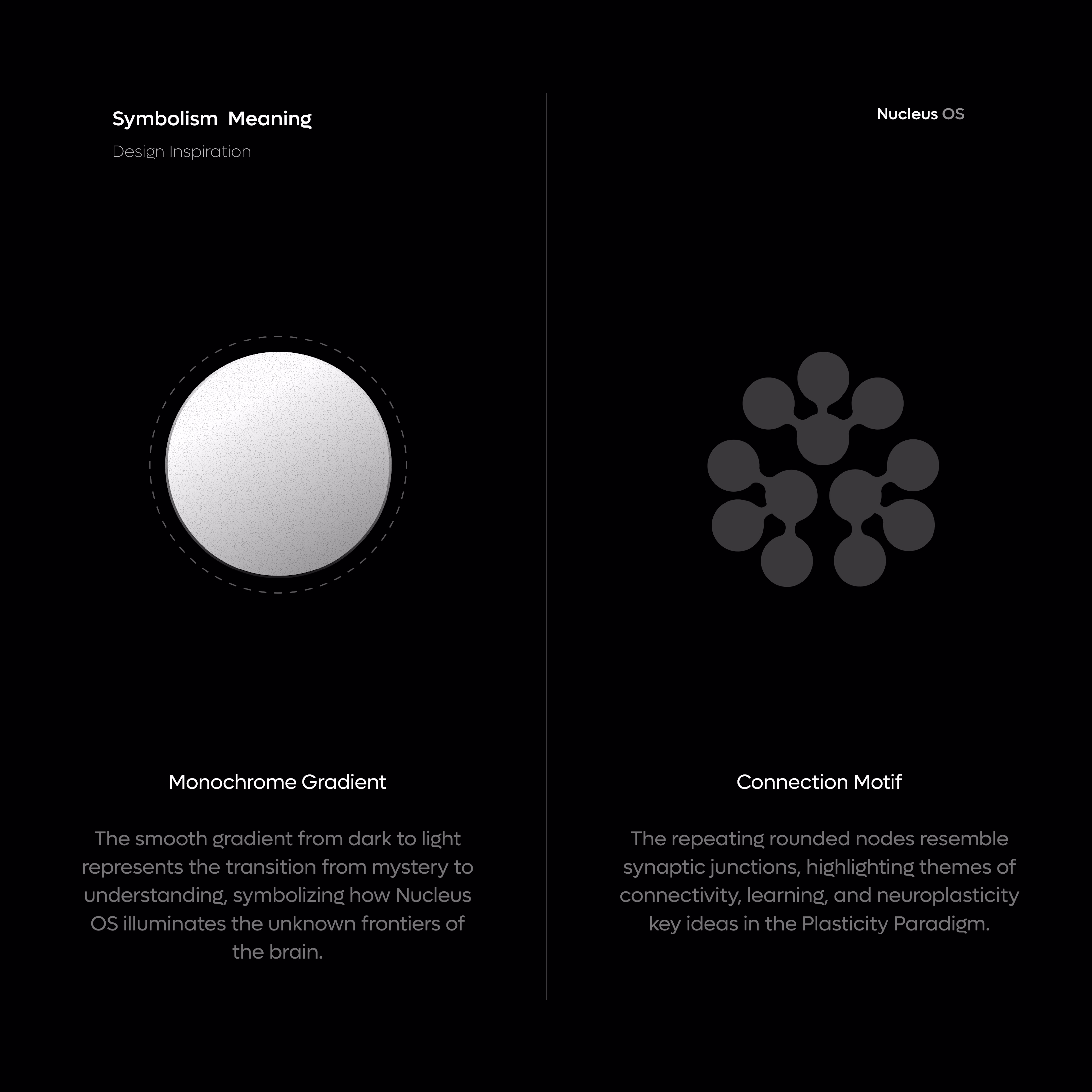 Symbolism Meaning

Design Inspiration

Monochrome Gradient

The smooth gradient from dark to light represents the transition from mystery to understanding, symbolizing how Nucleus OS illuminates the unknown frontiers of the brain.

Nucleus OS

Connection Motif

The repeating rounded nodes resemble synaptic junctions, highlighting themes of connectivity, learning, and neuroplasticity key ideas in the Plasticity Paradigm.